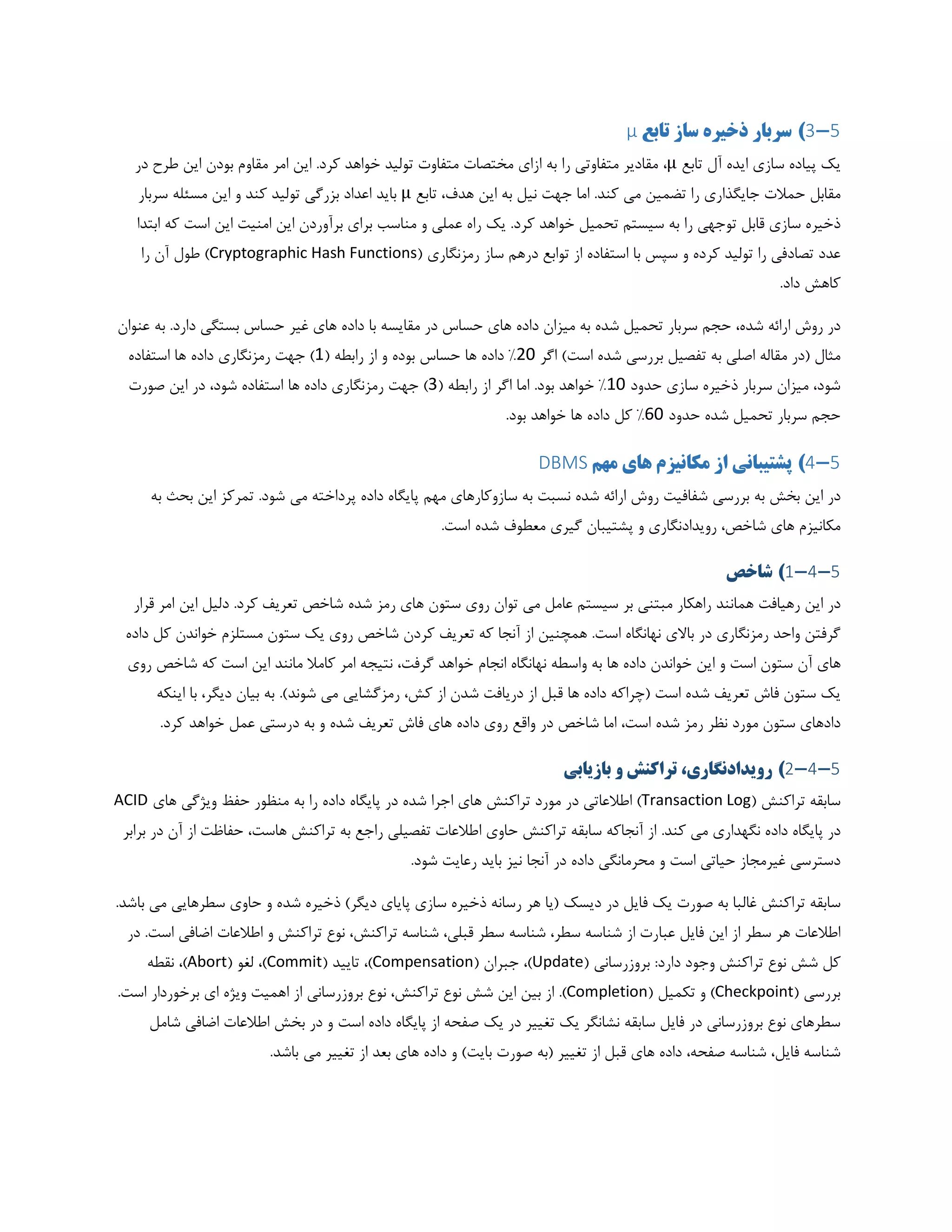 5–3) سربار ذخیره ساز تابع μ

یک پیاده سازی ایده آل تابع μ، مقادیر متفاوتی را به ازای مختصات متفاوت تولید خواهد کرد. این امر مقاوم بودن این طرح در مقابل حملات جایگذاری را تضمین می کند. اما جهت نیل به این هدف، تابع μ باید اعداد بزرگی تولید کند و این مسئله سربار ذخیره سازی قابل توجهی را به سیستم تحمیل خواهد کرد. یک راه عملی و مناسب برای برآوردن این امنیت این است که ابتدا عدد تصادفی را تولید کرده و سپس با استفاده از توابع درهم ساز رمزنگاری (Cryptographic Hash Functions) طول آن را کاهش داد.

در روش ارائه شده، حجم سربار تحمیل شده به میزان داده های حساس در مقایسه با داده های غیر حساس بستگی دارد. به عنوان مثال (در مقاله اصلی به تفصیل بررسی شده است) اگر 20٪ داده ها حساس بوده و از رابطه (1) جهت رمزنگاری داده ها استفاده شود، میزان سربار ذخیره سازی حدود 10٪ خواهد بود. اما اگر از رابطه (3) جهت رمزنگاری داده ها استفاده شود، در این صورت حجم سربار تحمیل شده حدود 60٪ کل داده ها خواهد بود.

5–4) پشتیبانی از مکانیزم های مهم DBMS

در این بخش به بررسی شفافیت روش ارائه شده نسبت به سازوکارهای مهم پایگاه داده پرداخته می شود. تمرکز این بحث به مکانیزم های شاخص، رویدادنگاری و پشتیبان گیری معطوف شده است.

5–4–1) شاخص

در این رهیافت همانند راهکار مبتنی بر سیستم عامل می توان روی ستون های رمز شده شاخص تعریف کرد. دلیل این امر قرار گرفتن واحد رمزنگاری در بالای نهانگاه است. همچنین از آنجا که تعریف کردن شاخص روی یک ستون مستلزم خواندن کل داده های آن ستون است و این خواندن داده ها به واسطه نهانگاه انجام خواهد گرفت، نتیجه امر کاملا مانند این است که شاخص روی یک ستون فاش تعریف شده است (چراکه داده ها قبل از دریافت شدن از کش، رمزگشایی می شوند). به بیان دیگر، با اینکه دادهای ستون مورد نظر رمز شده است، اما شاخص در واقع روی داده های فاش تعریف شده و به درستی عمل خواهد کرد.

5–4–2) رویدادنگاری، تراکنش و بازیابی

سابقه تراکنش (Transaction Log) اطلاعاتی در مورد تراکنش های اجرا شده در پایگاه داده را به منظور حفظ ویژگی های ACID در پایگاه داده نگهداری می کند. از آنجاکه سابقه تراکنش حاوی اطلاعات تفصیلی راجع به تراکنش هاست، حفاظت از آن در برابر دسترسی غیرمجاز حیاتی است و محرمانگی داده در آنجا نیز باید رعایت شود.

سابقه تراکنش غالبا به صورت یک فایل در دیسک (یا هر رسانه ذخیره سازی پایای دیگر) ذخیره شده و حاوی سطرهایی می باشد. اطلاعات هر سطر از این فایل عبارت از شناسه سطر، شناسه سطر قبلی، شناسه تراکنش، نوع تراکنش و اطلاعات اضافی است. در کل شش نوع تراکنش وجود دارد: بروزرسانی (Update)، جبران (Compensation)، تایید (Commit)، لغو (Abort)، نقطه بررسی (Checkpoint) و تکمیل (Completion). از بین این شش نوع تراکنش، نوع بروزرسانی از اهمیت ویژه ای برخوردار است. سطرهای نوع بروزرسانی در فایل سابقه نشانگر یک تغییر در یک صفحه از پایگاه داده است و در بخش اطلاعات اضافی شامل شناسه فایل، شناسه صفحه، داده های قبل از تغییر (به صورت بایت) و داده های بعد از تغییر می باشد.